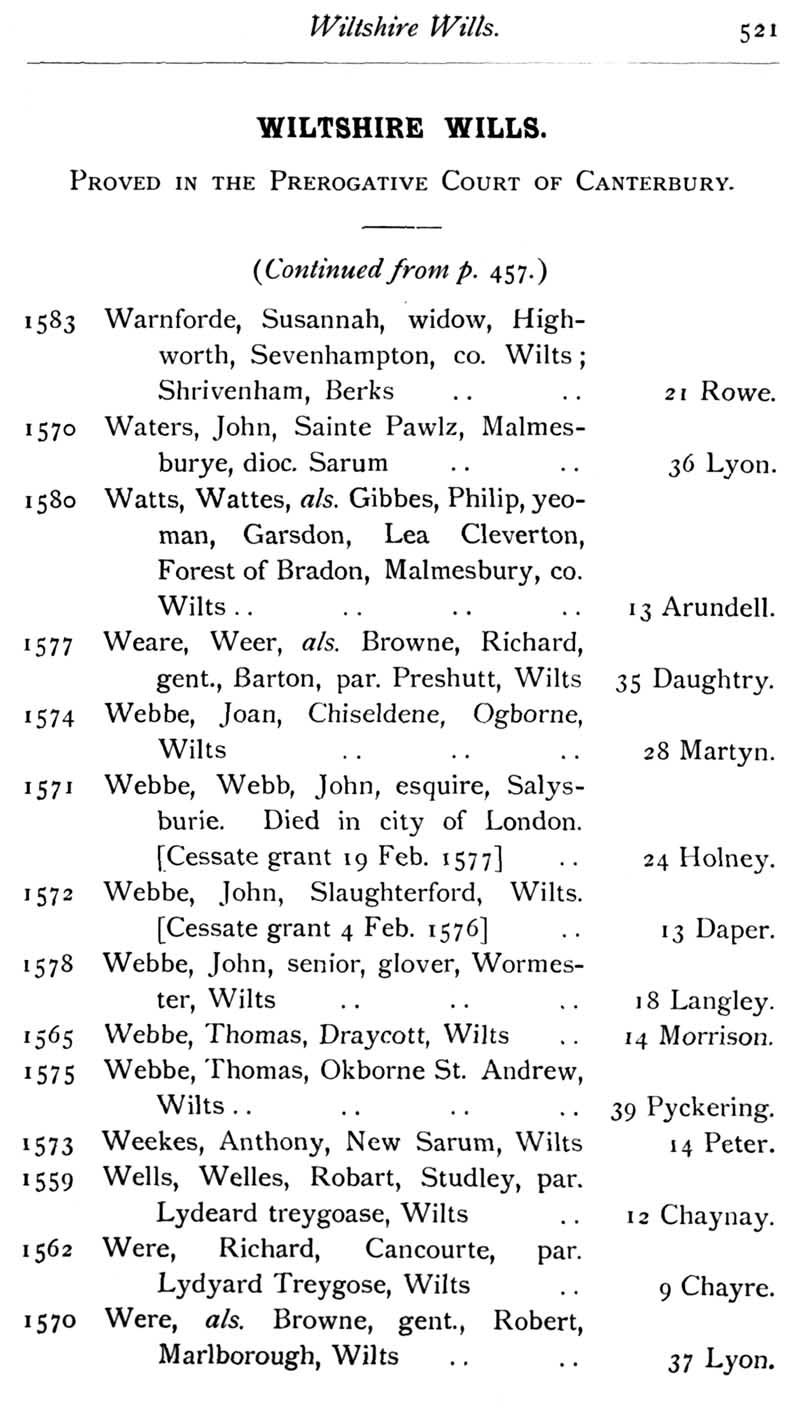 Wiltshire Wills. 521

WILTSHIRE WILLS.

PROVED IN THE PREROGATIVE COURT OF CANTERBURY.

(Continued from p. 457.)

1583 Warnforde, Susannah, widow, Highworth, Sevenhampton, co. Wilts; Shrivenham, Berks .. .. 21 Rowe.

1570 Waters, John, Sainte Pawlz, Malmesburye, dioc. Sarum .. .. 36 Lyon.

1580 Watts, Wattes, als. Gibbes, Philip, yeoman, Garsdon, Lea Cleverton, Forest of Bradon, Malmesbury, co. Wilts .. .. .. .. 13 Arundell.

1577 Weare, Weer, als. Browne, Richard, gent., Barton, par. Preshutt, Wilts 35 Daughtry.

1574 Webbe, Joan, Chiseldene, Ogborne, Wilts .. .. .. 28 Martyn.

1571 Webbe, Webb, John, esquire, Salysburie. Died in city of London. [Cessate grant 19 Feb. 1577] .. 24 Holney.

1572 Webbe, John, Slaughterford, Wilts. [Cessate grant 4 Feb. 1576] .. 13 Daper.

1578 Webbe, John, senior, glover, Wormester, Wilts .. .. .. 18 Langley.

1565 Webbe, Thomas, Draycott, Wilts .. 14 Morrison.

1575 Webbe, Thomas, Okborne St. Andrew, Wilts .. .. .. .. 39 Pyckering.

1573 Weekes, Anthony, New Sarum, Wilts 14 Peter.

1559 Wells, Welles, Robart, Studley, par. Lydeard treygoase, Wilts .. 12 Chaynay.

1562 Were, Richard, Cancourte, par. Lydyard Treygose, Wilts .. 9 Chayre.

1570 Were, als. Browne, gent., Robert, Marlborough, Wilts .. .. 37 Lyon.